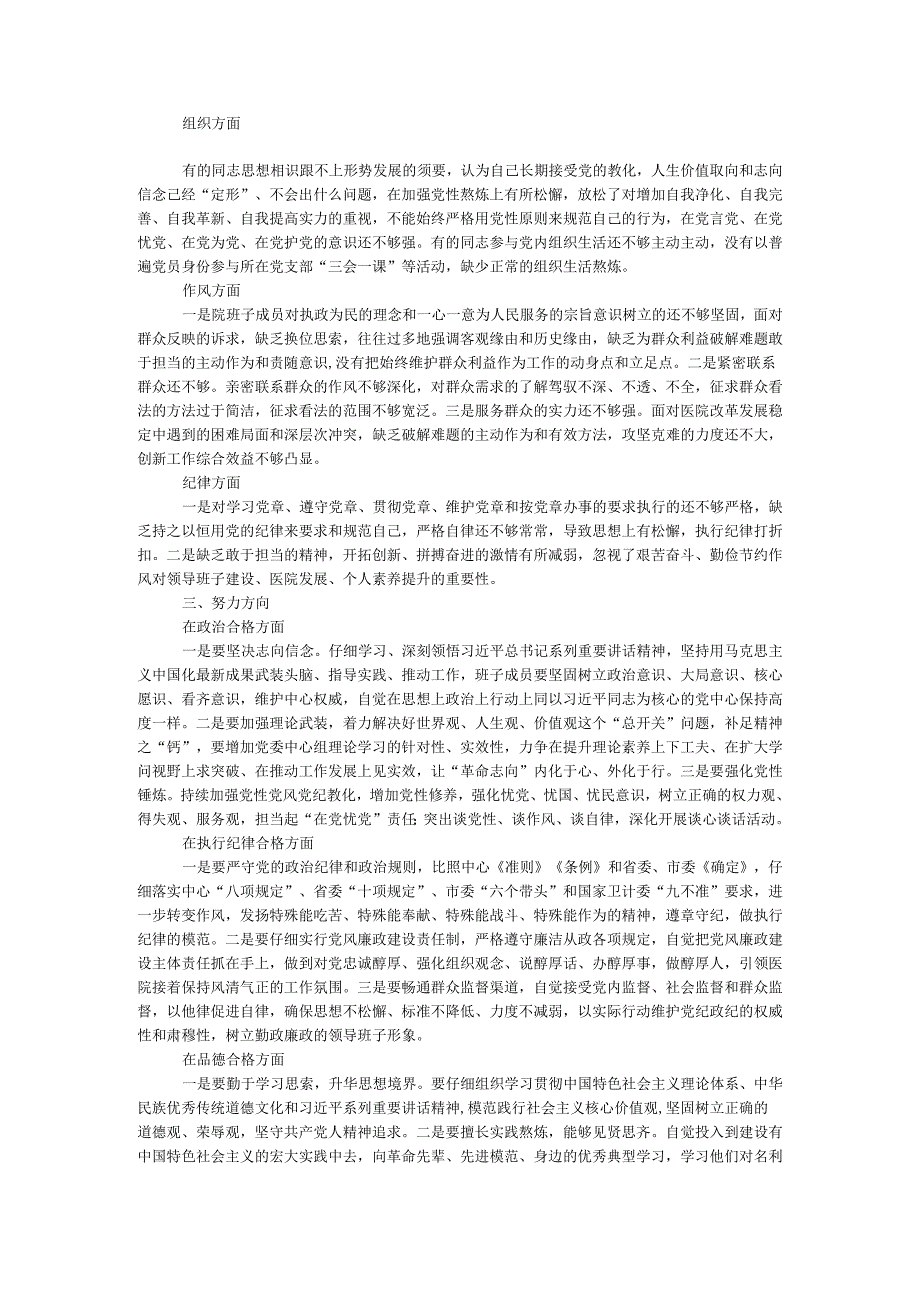 组织方面

有的同志思想相识跟不上形势发展的须要，认为自己长期接受党的教化，人生价值取向和志向信念已经“定形”、不会出什么问题，在加强党性熬炼上有所松懈，放松了对增加自我净化、自我完善、自我革新、自我提高实力的重视，不能始终严格用党性原则来规范自己的行为，在党言党、在党忧党、在党为党、在党护党的意识还不够强。有的同志参与党内组织生活还不够主动主动，没有以普遍党员身份参与所在党支部“三会一课”等活动，缺少正常的组织生活熬炼。

作风方面

一是院班子成员对执政为民的理念和一心一意为人民服务的宗旨意识树立的还不够坚固，面对群众反映的诉求，缺乏换位思索，往往过多地强调客观缘由和历史缘由，缺乏为群众利益破解难题敢于担当的主动作为和责随意识，没有把始终维护群众利益作为工作的动身点和立足点。二是紧密联系群众还不够。亲密联系群众的作风不够深化，对群众需求的了解驾驭不深、不透、不全，征求群众看法的方法过于简洁，征求看法的范围不够宽泛。三是服务群众的实力还不够强。面对医院改革发展稳定中遇到的困难局面和深层次冲突，缺乏破解难题的主动作为和有效方法，攻坚克难的力度还不大，创新工作综合效益不够凸显。

纪律方面

一是对学习党章、遵守党章、贯彻党章、维护党章和按党章办事的要求执行的还不够严格，缺乏持之以恒用党的纪律来要求和规范自己，严格自律还不够常常，导致思想上有松懈，执行纪律打折扣。二是缺乏敢于担当的精神，开拓创新、拼搏奋进的激情有所减弱，忽视了艰苦奋斗、勤俭节约作风对领导班子建设、医院发展、个人素养提升的重要性。

三、努力方向

在政治合格方面

一是要坚决志向信念。仔细学习、深刻领悟习近平总书记系列重要讲话精神，坚持用马克思主义中国化最新成果武装头脑、指导实践、推动工作，班子成员要坚固树立政治意识、大局意识、核心愿识、看齐意识，维护中心权威，自觉在思想上政治上行动上同以习近平同志为核心的党中心保持高度一样。二是要加强理论武装，着力解决好世界观、人生观、价值观这个“总开关”问题，补足精神之“钙”，要增加党委中心组理论学习的针对性、实效性，力争在提升理论素养上下工夫、在扩大学问视野上求突破、在推动工作发展上见实效，让“革命志向”内化于心、外化于行。三是要强化党性锤炼。持续加强党性党风党纪教化，增加党性修养，强化忧党、忧国、忧民意识，树立正确的权力观、得失观、服务观，担当起“在党忧党”责任；突出谈党性、谈作风、谈自律，深化开展谈心谈话活动。

在执行纪律合格方面

一是要严守党的政治纪律和政治规则，比照中心《准则》《条例》和省委、市委《确定》，仔细落实中心“八项规定”、省委“十项规定”、市委“六个带头”和国家卫计委“九不准”要求，进一步转变作风，发扬特殊能吃苦、特殊能奉献、特殊能战斗、特殊能作为的精神，遵章守纪，做执行纪律的模范。二是要仔细实行党风廉政建设责任制，严格遵守廉洁从政各项规定，自觉把党风廉政建设主体责任抓在手上，做到对党忠诚醇厚、强化组织观念、说醇厚话、办醇厚事，做醇厚人，引领医院接着保持风清气正的工作氛围。三是要畅通群众监督渠道，自觉接受党内监督、社会监督和群众监督，以他律促进自律，确保思想不松懈、标准不降低、力度不减弱，以实际行动维护党纪政纪的权威性和肃穆性，树立勤政廉政的领导班子形象。

在品德合格方面

一是要勤于学习思索，升华思想境界。要仔细组织学习贯彻中国特色社会主义理论体系、中华民族优秀传统道德文化和习近平系列重要讲话精神，模范践行社会主义核心价值观，坚固树立正确的道德观、荣辱观，坚守共产党人精神追求。二是要擅长实践熬炼，能够见贤思齐。自觉投入到建设有中国特色社会主义的宏大实践中去，向革命先辈、先进模范、身边的优秀典型学习，学习他们对名利